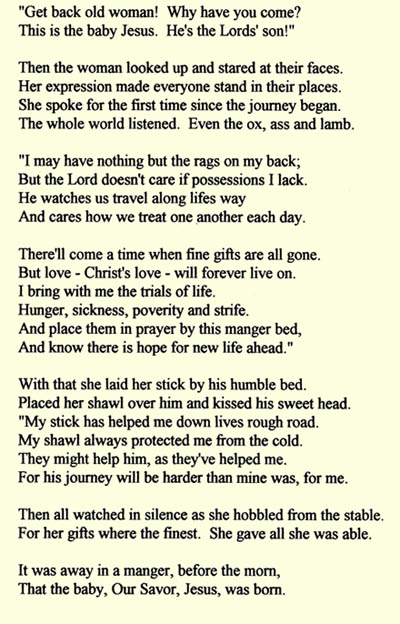 "Get back old woman! Why have you come?
This is the baby Jesus. He's the Lords' son!"

Then the woman looked up and stared at their faces.
Her expression made everyone stand in their places.
She spoke for the first time since the journey began.
The whole world listened. Even the ox, ass and lamb.

"I may have nothing but the rags on my back;
But the Lord doesn't care if possessions I lack.
He watches us travel along lifes way
And cares how we treat one another each day.

There'll come a time when fine gifts are all gone.
But love - Christ's love - will forever live on.
I bring with me the trials of life.
Hunger, sickness, poverity and strife.
And place them in prayer by this manger bed,
And know there is hope for new life ahead."

With that she laid her stick by his humble bed.
Placed her shawl over him and kissed his sweet head.
"My stick has helped me down lives rough road.
My shawl always protected me from the cold.
They might help him, as they've helped me.
For his journey will be harder than mine was, for me.

Then all watched in silence as she hobbled from the stable.
For her gifts where the finest. She gave all she was able.

It was away in a manger, before the morn,
That the baby, Our Savor, Jesus, was born.